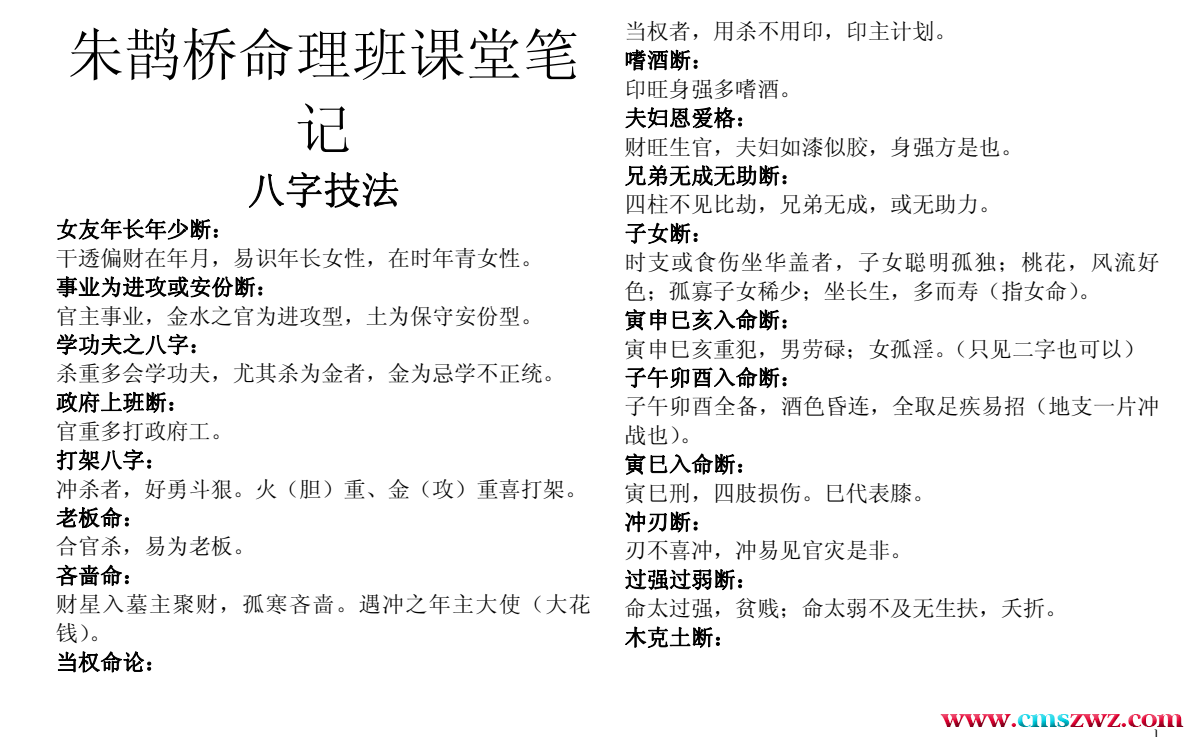 朱鹊桥命理班课堂笔记

八字技法

女友年长年少断：
干透偏财在年月，易识年长女性，在时年青女性。
事业为进攻或安份断：
官主事业，金水之官为进攻型，土为保守安份型。
学功夫之八字：
杀重多会学功夫，尤其杀为金者，金为忌学不正统。
政府上班断：
官重多打政府工。
打架八字：
冲杀者，好勇斗狠。火（胆）重、金（攻）重喜打架。
老板命：
合官杀，易为老板。
吝啬命：
财星入墓主聚财，孤寒吝啬。遇冲之年主大使（大花钱）。
当权命论：
当权者，用杀不用印，印主计划。
嗜酒断：
印旺身强多嗜酒。
夫妇恩爱格：
财旺生官，夫妇如漆似胶，身强方是也。
兄弟无成无助断：
四柱不见比劫，兄弟无成，或无助力。
子女断：
时支或食伤坐华盖者，子女聪明孤独；桃花，风流好色；孤寡子女稀少；坐长生，多而寿（指女命）。
寅申巳亥入命断：
寅申巳亥重犯，男劳碌；女孤淫。（只见二字也可以）
子午卯酉入命断：
子午卯酉全备，酒色昏连，全取足疾易招（地支一片冲战也）。
寅巳入命断：
寅巳刑，四肢损伤。巳代表膝。
冲刃断：
刃不喜冲，冲易见官灾是非。
过强过弱断：
命太过强，贫贱；命太弱不及无生扶，夭折。
木克土断：

www.cmszwz.com
1